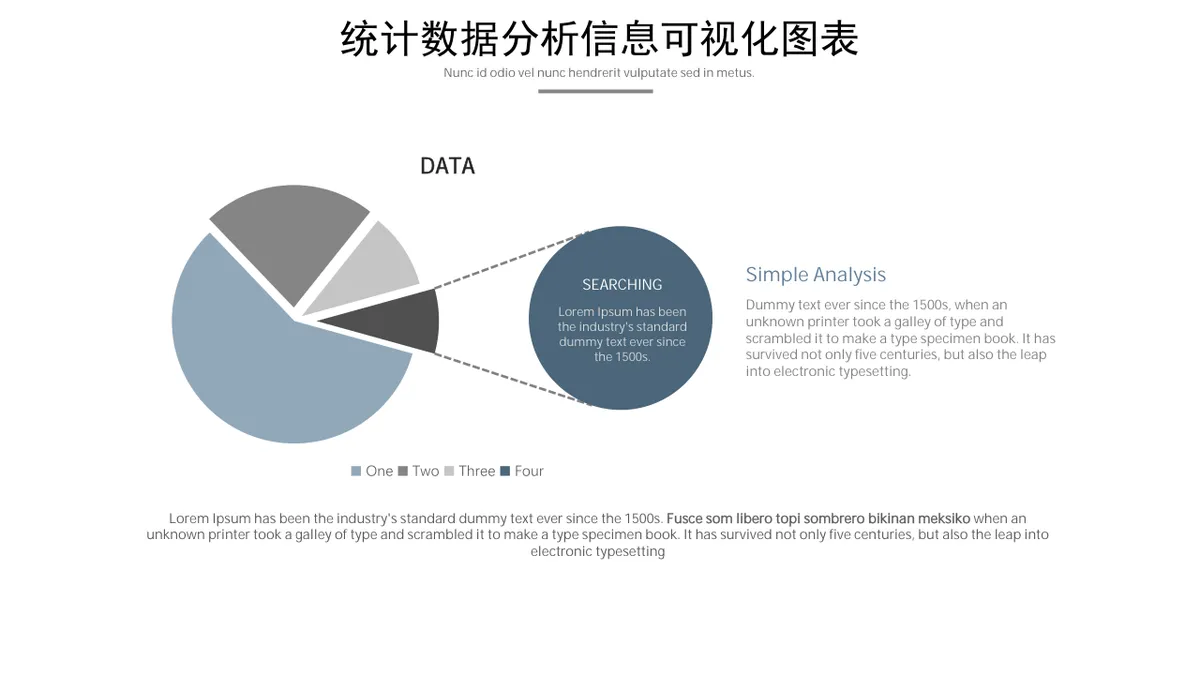 统计数据分析信息可视化图表

Nunc id odio vel nunc hendrerit vulputate sed in metus.

DATA

SEARCHING

Lorem Ipsum has been the industry's standard dummy text ever since the 1500s.

Simple Analysis

Dummy text ever since the 1500s, when an unknown printer took a galley of type and scrambled it to make a type specimen book. It has survived not only five centuries, but also the leap into electronic typesetting.

One Two Three Four

Lorem Ipsum has been the industry's standard dummy text ever since the 1500s. Fusce som libero topi sombrero bikinan meksiko when an unknown printer took a galley of type and scrambled it to make a type specimen book. It has survived not only five centuries, but also the leap into electronic typesetting